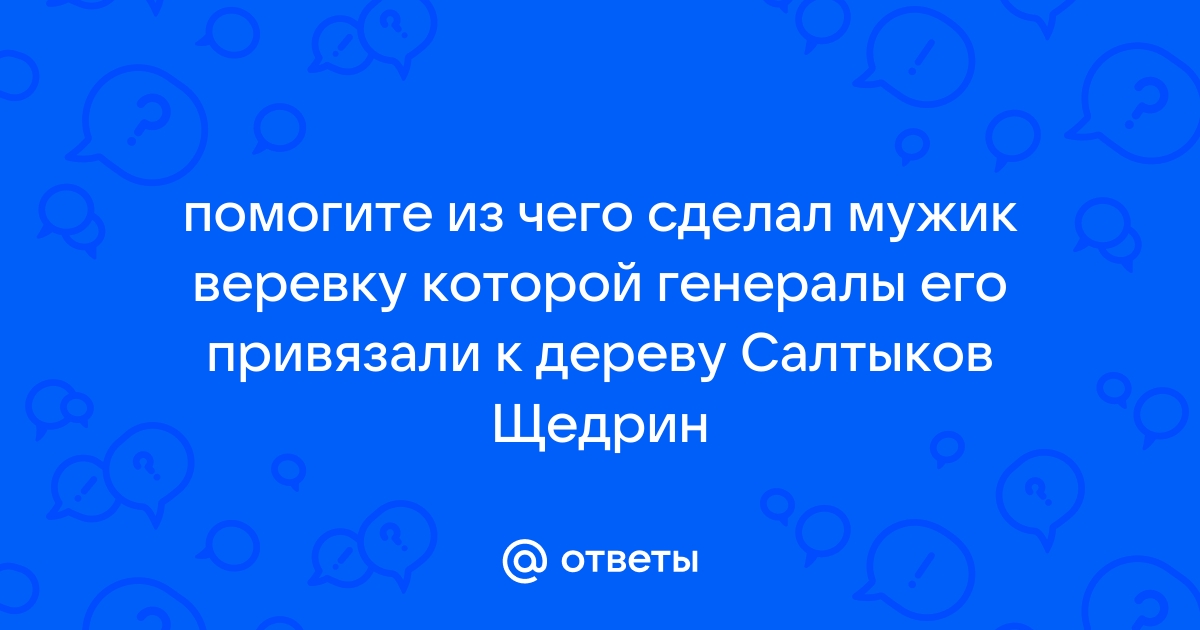 помогите из чего сделал мужик веревку которой генералы его привязали к дереву Салтыков Щедрин

@ ответы